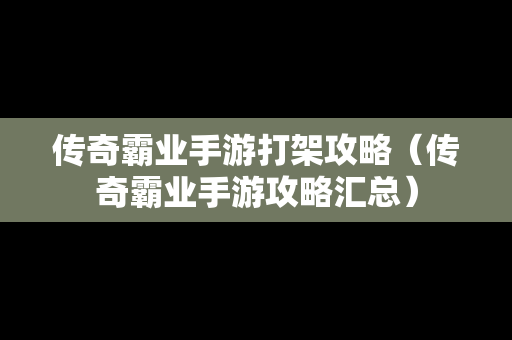 传奇霸业手游打架攻略（传奇霸业手游攻略汇总）